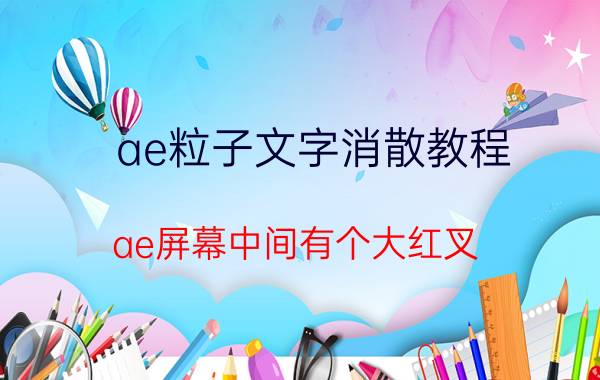 ae粒子文字消散教程

ae屏幕中间有个大红叉